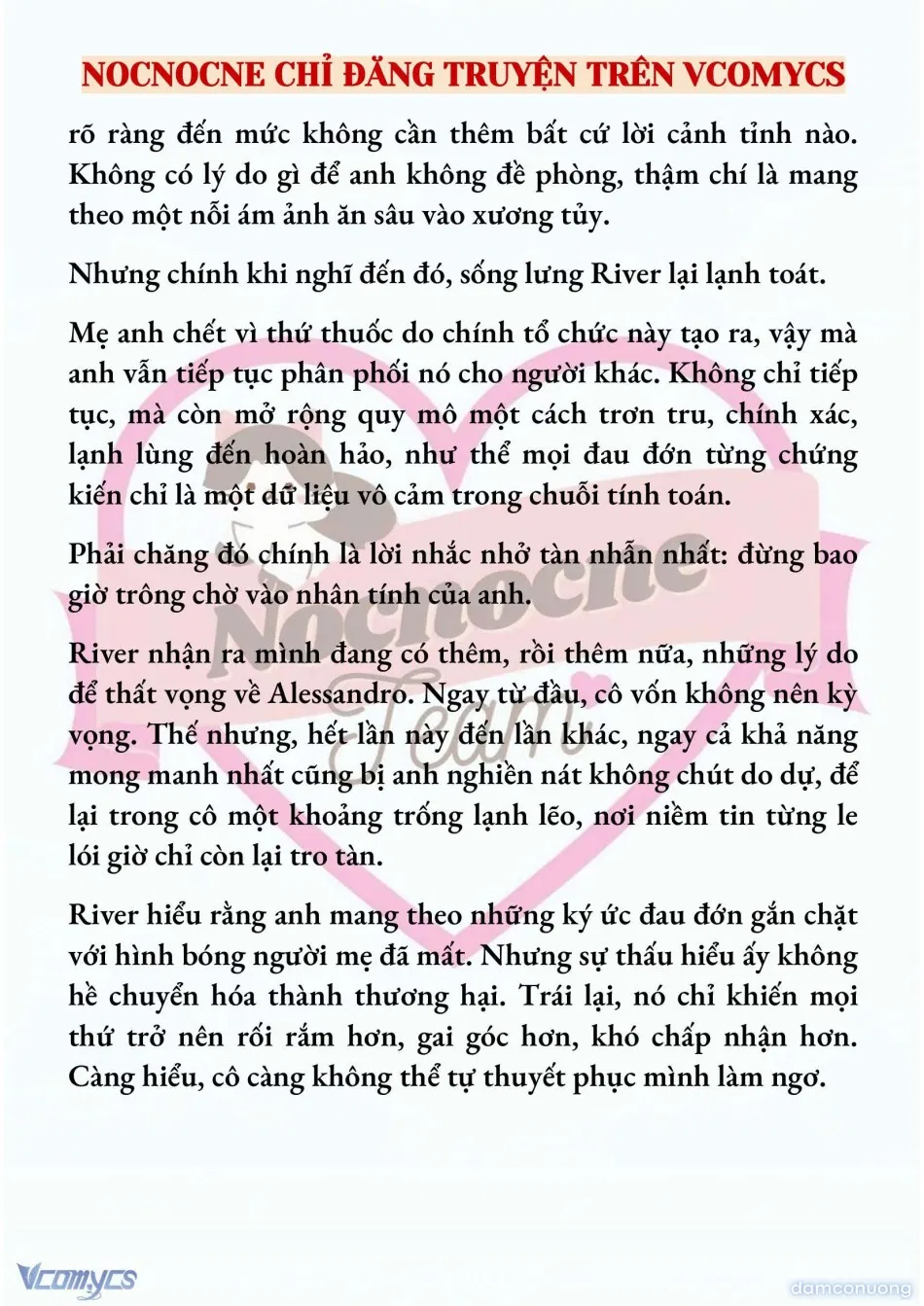 NOCNOCNE CHỈ ĐĂNG TRUYỆN TRÊN VCOMYCS

rõ ràng đến mức không cần thêm bất cứ lời cảnh tỉnh nào. Không có lý do gì để anh không đề phòng, thậm chí là mang theo một nỗi ám ảnh ăn sâu vào xương tủy.

Nhưng chính khi nghĩ đến đó, sống lưng River lại lạnh toát.

Mẹ anh chết vì thứ thuốc do chính tổ chức này tạo ra, vậy mà anh vẫn tiếp tục phân phối nó cho người khác. Không chỉ tiếp tục, mà còn mở rộng quy mô một cách trơn tru, chính xác, lạnh lùng đến hoàn hảo, như thể mọi đau đớn từng chứng kiến chỉ là một dữ liệu vô cảm trong chuỗi tính toán.

Phải chăng đó chính là lời nhắc nhở tàn nhẫn nhất: đừng bao giờ trông chờ vào nhân tính của anh.

River nhận ra mình đang có thêm, rồi thêm nữa, những lý do để thất vọng về Alessandro. Ngay từ đầu, cô vốn không nên kỳ vọng. Thế nhưng, hết lần này đến lần khác, ngay cả khả năng mong manh nhất cũng bị anh nghiền nát không chút do dự, để lại trong cô một khoảng trống lạnh lẽo, nơi niềm tin từng le lói giờ chỉ còn lại tro tàn.

River hiểu rằng anh mang theo những ký ức đau đớn gắn chặt với hình bóng người mẹ đã mất. Nhưng sự thấu hiểu ấy không hề chuyển hóa thành thương hại. Trái lại, nó chỉ khiến mọi thứ trở nên rối rắm hơn, gai góc hơn, khó chấp nhận hơn. Càng hiểu, cô càng không thể tự thuyết phục mình làm ngơ.

Nocnocne Team

Vcomycs

damconuong